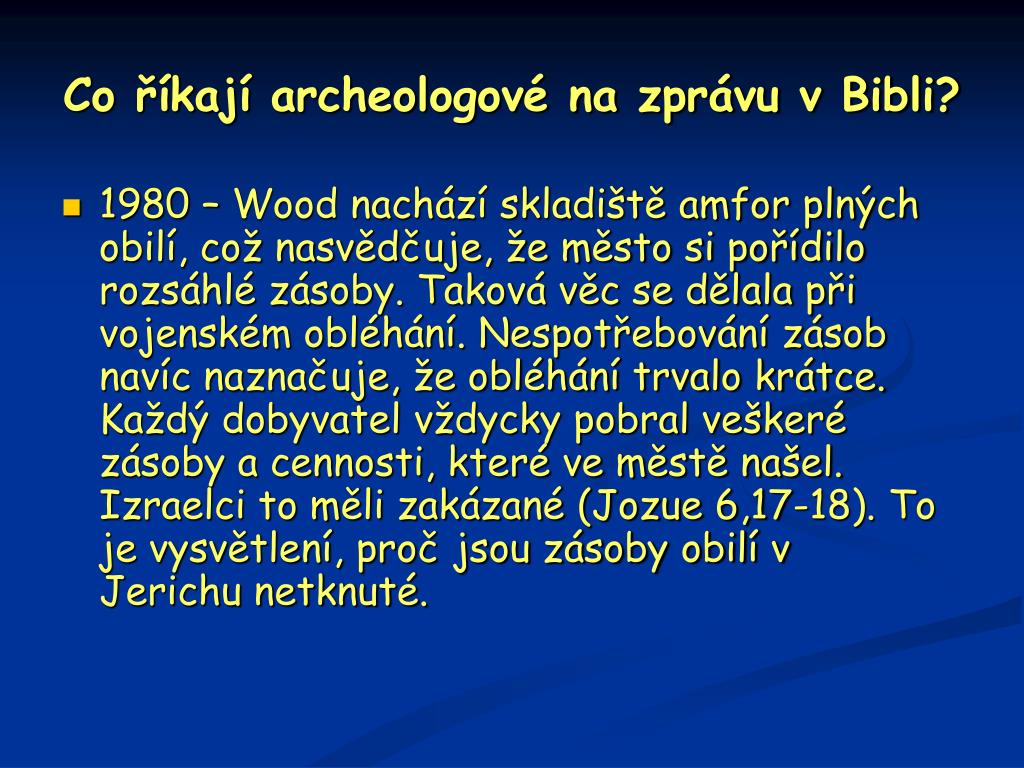 Co říkají archeologové na zprávu v Bibli?

1980 – Wood nachází skladiště amfor plných obilí, což nasvědčuje, že město si pořídilo rozsáhlé zásoby. Taková věc se dělala při vojenském obléhání. Nespotřebování zásob navíc naznačuje, že obléhání trvalo krátce. Každý dobyvatel vždycky pobral veškeré zásoby a cennosti, které ve městě našel. Izraelci to měli zakázané (Jozue 6,17-18). To je vysvětlení, proč jsou zásoby obilí v Jerichu netknuté.